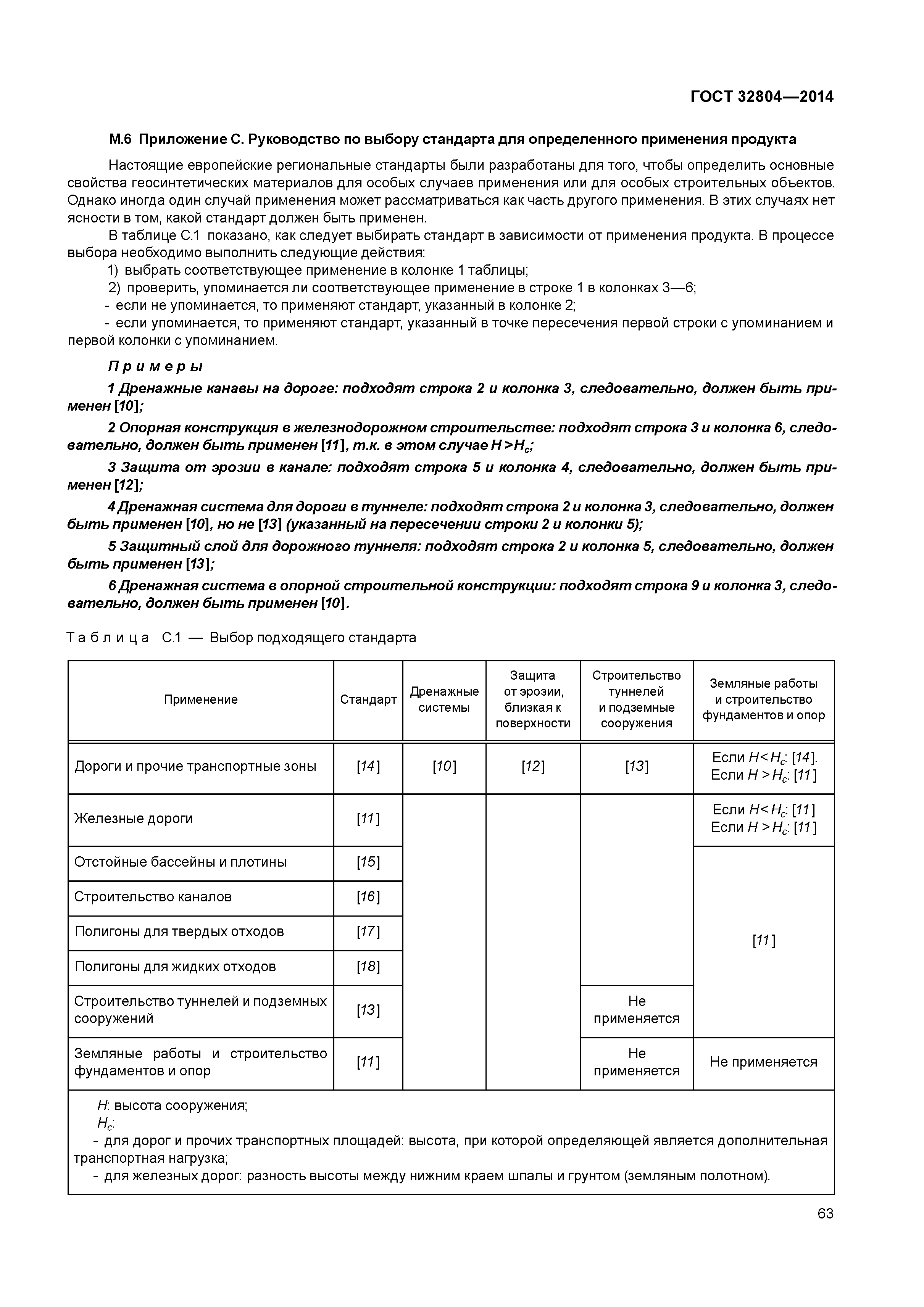 ГОСТ 32804—2014

М.6 Приложение С. Руководство по выбору стандарта для определенного применения продукта

Настоящие европейские региональные стандарты были разработаны для того, чтобы определить основные свойства геосинтетических материалов для особых случаев применения или для особых строительных объектов. Однако иногда один случай применения может рассматриваться как часть другого применения. В этих случаях нет ясности в том, какой стандарт должен быть применен.

В таблице С.1 показано, как следует выбирать стандарт в зависимости от применения продукта. В процессе выбора необходимо выполнить следующие действия:

1) выбрать соответствующее применение в колонке 1 таблицы;

2) проверить, упоминается ли соответствующее применение в строке 1 в колонках 3—6;

- если не упоминается, то применяют стандарт, указанный в колонке 2;

- если упоминается, то применяют стандарт, указанный в точке пересечения первой строки с упоминанием и первой колонки с упоминанием.

Примеры

1 Дренажные канавы на дороге: подходят строка 2 и колонка 3, следовательно, должен быть применен [10];

2 Опорная конструкция в железнодорожном строительстве: подходят строка 3 и колонка 6, следовательно, должен быть применен [11], т.к. в этом случае $H > H_c$;

3 Защита от эрозии в канале: подходят строка 5 и колонка 4, следовательно, должен быть применен [12];

4 Дренажная система для дороги в туннеле: подходят строка 2 и колонка 3, следовательно, должен быть применен [10], но не [13] (указанный на пересечении строки 2 и колонки 5);

5 Защитный слой для дорожного туннеля: подходят строка 2 и колонка 5, следовательно, должен быть применен [13];

6 Дренажная система в опорной строительной конструкции: подходят строка 9 и колонка 3, следовательно, должен быть применен [10].

Таблица С.1 — Выбор подходящего стандарта

| Применение | Стандарт | Дренажные системы | Защита от эрозии, близкая к поверхности | Строительство туннелей и подземные сооружения | Земляные работы и строительство фундаментов и опор |
|---|---|---|---|---|---|
| Дороги и прочие транспортные зоны | [14] | [10] | [12] | [13] | Если $H < H_c$: [14]. Если $H > H_c$: [11] |
| Железные дороги | [11] | | | | Если $H < H_c$: [11] Если $H > H_c$: [11] |
| Отстойные бассейны и плотины | [15] | | | | [11] |
| Строительство каналов | [16] | | | | |
| Полигоны для твердых отходов | [17] | | | | |
| Полигоны для жидких отходов | [18] | | | | |
| Строительство туннелей и подземных сооружений | [13] | | | Не применяется | |
| Земляные работы и строительство фундаментов и опор | [11] | | | Не применяется | Не применяется |

$H$: высота сооружения;
$H_c$:
- для дорог и прочих транспортных площадей: высота, при которой определяющей является дополнительная транспортная нагрузка;
- для железных дорог: разность высоты между нижним краем шпалы и грунтом (земляным полотном).

63